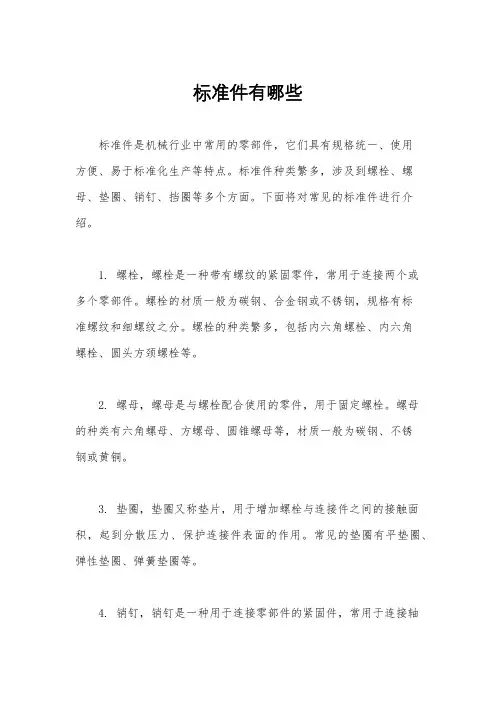 标准件有哪些

标准件是机械行业中常用的零部件，它们具有规格统一、使用方便、易于标准化生产等特点。标准件种类繁多，涉及到螺栓、螺母、垫圈、销钉、挡圈等多个方面。下面将对常见的标准件进行介绍。

1. 螺栓，螺栓是一种带有螺纹的紧固零件，常用于连接两个或多个零部件。螺栓的材质一般为碳钢、合金钢或不锈钢，规格有标准螺纹和细螺纹之分。螺栓的种类繁多，包括内六角螺栓、内六角螺栓、圆头方颈螺栓等。

2. 螺母，螺母是与螺栓配合使用的零件，用于固定螺栓。螺母的种类有六角螺母、方螺母、圆锥螺母等，材质一般为碳钢、不锈钢或黄铜。

3. 垫圈，垫圈又称垫片，用于增加螺栓与连接件之间的接触面积，起到分散压力、保护连接件表面的作用。常见的垫圈有平垫圈、弹性垫圈、弹簧垫圈等。

4. 销钉，销钉是一种用于连接零部件的紧固件，常用于连接轴